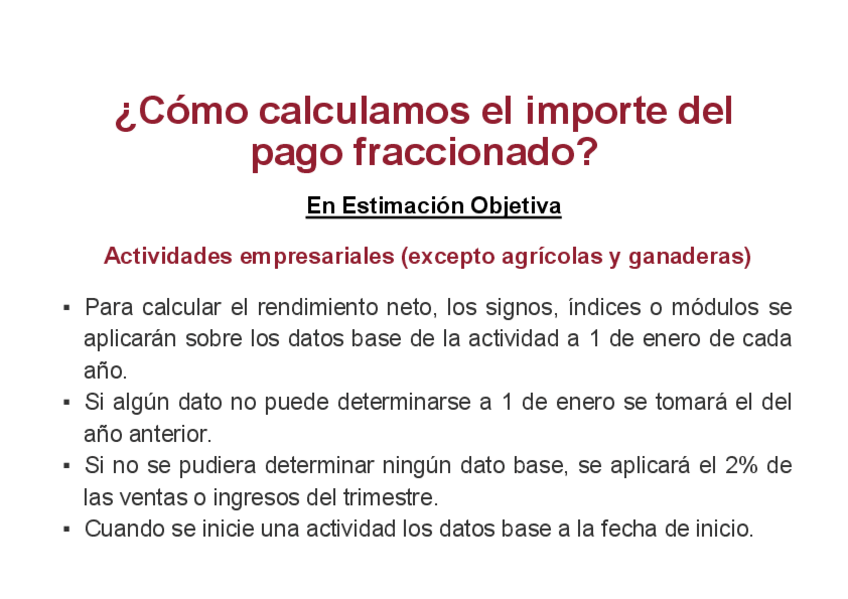 ¿Cómo calculamos el importe del pago fraccionado?

En Estimación Objetiva

Actividades empresariales (excepto agrícolas y ganaderas)

• Para calcular el rendimiento neto, los signos, índices o módulos se aplicarán sobre los datos base de la actividad a 1 de enero de cada año.
• Si algún dato no puede determinarse a 1 de enero se tomará el del año anterior.
• Si no se pudiera determinar ningún dato base, se aplicará el 2% de las ventas o ingresos del trimestre.
• Cuando se inicie una actividad los datos base a la fecha de inicio.